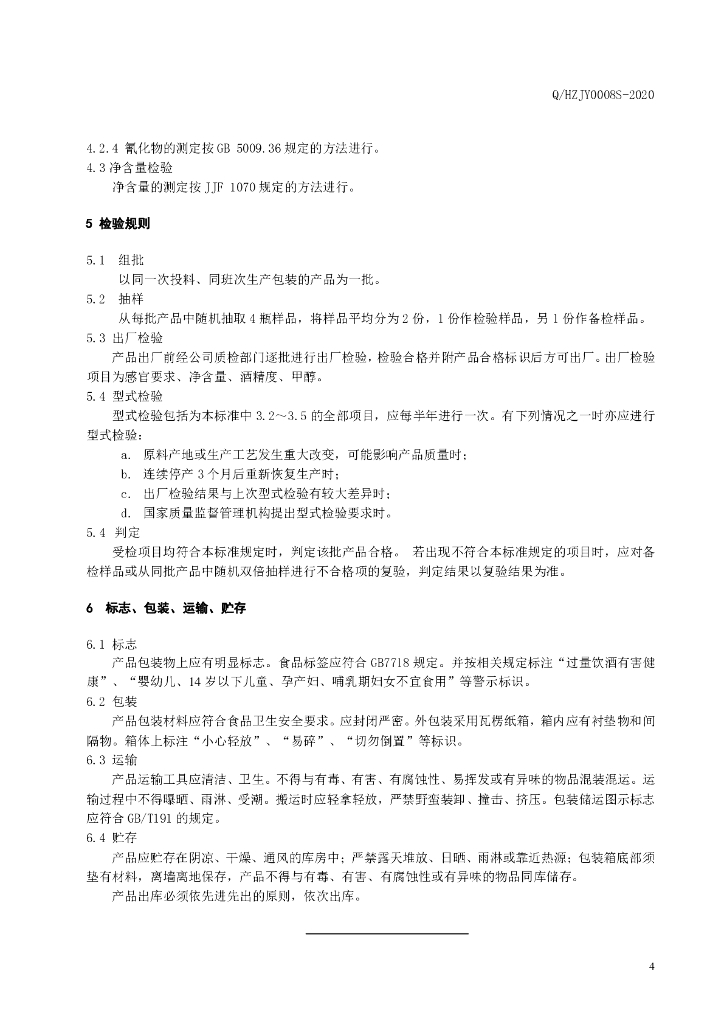 Q/HZJY0008S-2020

4.2.4 氰化物的测定按 GB 5009.36 规定的方法进行。
4.3 净含量检验
净含量的测定按 JJF 1070 规定的方法进行。

5 检验规则

5.1 组批
以同一次投料、同班次生产包装的产品为一批。
5.2 抽样
从每批产品中随机抽取 4 瓶样品，将样品平均分为 2 份，1 份作检验样品，另 1 份作备检样品。
5.3 出厂检验
产品出厂前经公司质检部门逐批进行出厂检验，检验合格并附产品合格标识后方可出厂。出厂检验项目为感官要求、净含量、酒精度、甲醇。
5.4 型式检验
型式检验包括为本标准中 3.2～3.5 的全部项目，应每半年进行一次。有下列情况之一时亦应进行型式检验：
a. 原料产地或生产工艺发生重大改变，可能影响产品质量时；
b. 连续停产 3 个月后重新恢复生产时；
c. 出厂检验结果与上次型式检验有较大差异时；
d. 国家质量监督管理机构提出型式检验要求时。
5.4 判定
受检项目均符合本标准规定时，判定该批产品合格。 若出现不符合本标准规定的项目时，应对备检样品或从同批产品中随机双倍抽样进行不合格项的复验，判定结果以复验结果为准。

6 标志、包装、运输、贮存

6.1 标志
产品包装物上应有明显标志。食品标签应符合 GB7718 规定。并按相关规定标注“过量饮酒有害健康”、“婴幼儿、14 岁以下儿童、孕产妇、哺乳期妇女不宜食用”等警示标识。
6.2 包装
产品包装材料应符合食品卫生安全要求。应封闭严密。外包装采用瓦楞纸箱，箱内应有衬垫物和间隔物。箱体上标注“小心轻放”、“易碎”、“切勿倒置”等标识。
6.3 运输
产品运输工具应清洁、卫生。不得与有毒、有害、有腐蚀性、易挥发或有异味的物品混装混运。运输过程中不得曝晒、雨淋、受潮。搬运时应轻拿轻放，严禁野蛮装卸、撞击、挤压。包装储运图示标志应符合 GB/T191 的规定。
6.4 贮存
产品应贮存在阴凉、干燥、通风的库房中；严禁露天堆放、日晒、雨淋或靠近热源；包装箱底部须垫有材料，离墙离地保存，产品不得与有毒、有害、有腐蚀性或有异味的物品同库储存。
产品出库必须依先进先出的原则，依次出库。

4